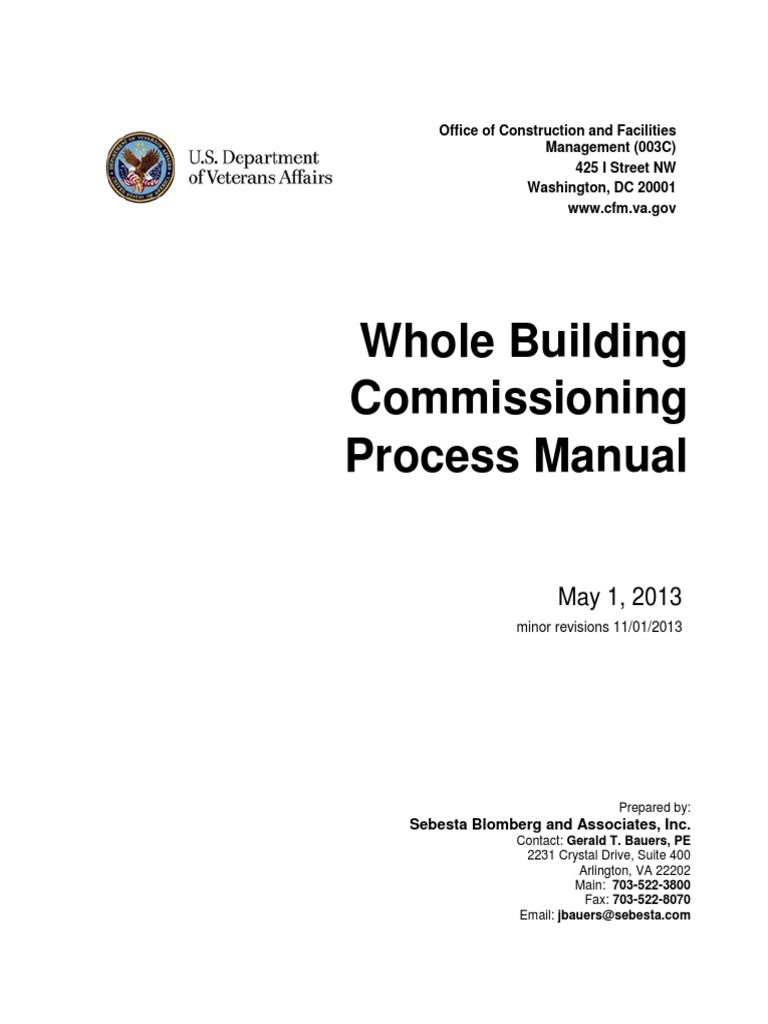 U.S. Department of Veterans Affairs

Office of Construction and Facilities Management (003C)
425 I Street NW
Washington, DC 20001
www.cfm.va.gov

Whole Building Commissioning Process Manual

May 1, 2013
minor revisions 11/01/2013

Prepared by:
Sebesta Blomberg and Associates, Inc.
Contact: Gerald T. Bauers, PE
2231 Crystal Drive, Suite 400
Arlington, VA 22202
Main: 703-522-3800
Fax: 703-522-8070
Email: jbauers@sebesta.com